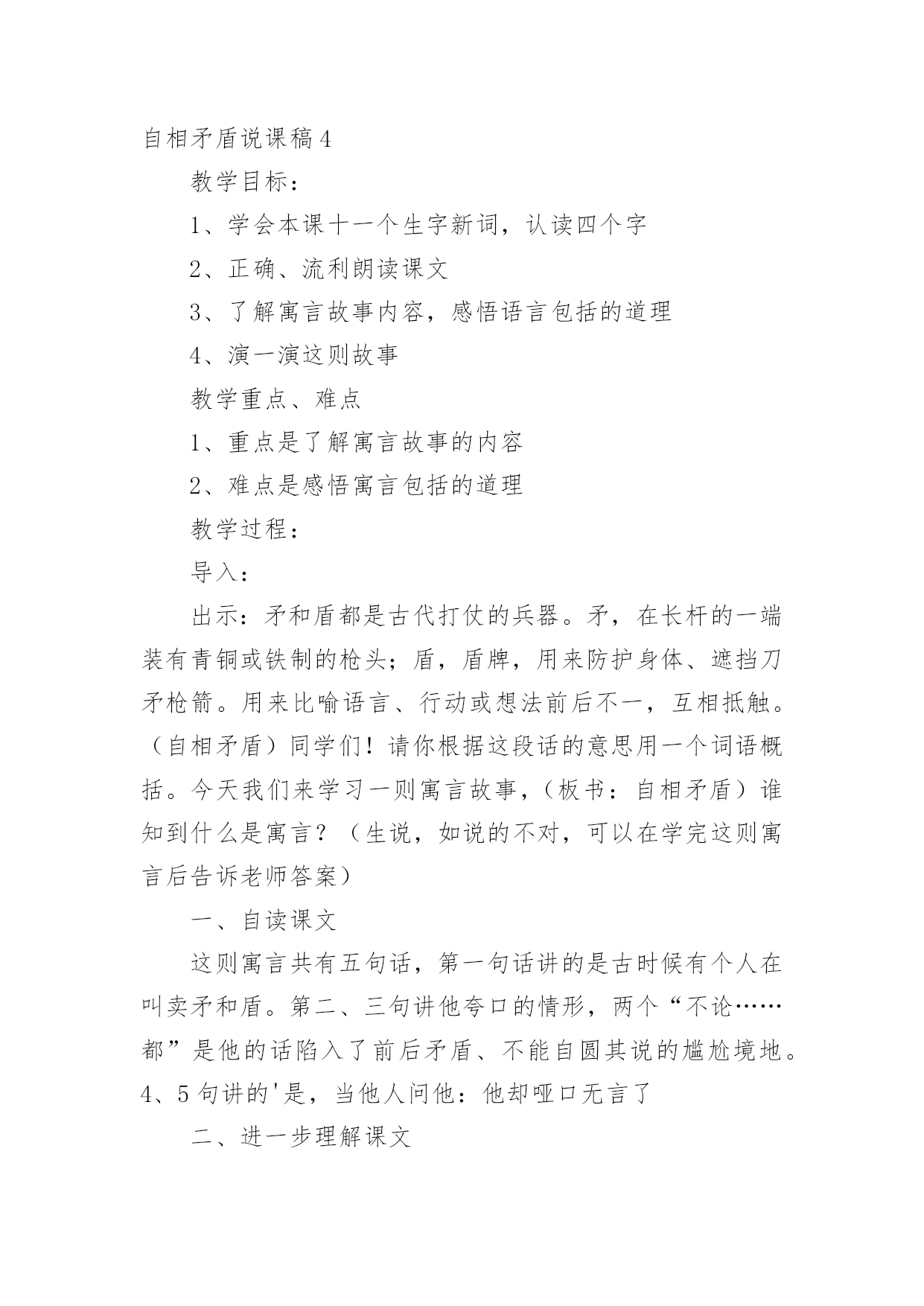 自相矛盾说课稿4

教学目标：

1、学会本课十一个生字新词，认读四个字

2、正确、流利朗读课文

3、了解寓言故事内容，感悟语言包括的道理

4、演一演这则故事

教学重点、难点

1、重点是了解寓言故事的内容

2、难点是感悟寓言包括的道理

教学过程：

导入：

出示：矛和盾都是古代打仗的兵器。矛，在长杆的一端装有青铜或铁制的枪头；盾，盾牌，用来防护身体、遮挡刀矛枪箭。用来比喻语言、行动或想法前后不一，互相抵触。（自相矛盾）同学们！请你根据这段话的意思用一个词语概括。今天我们来学习一则寓言故事，（板书：自相矛盾）谁知到什么是寓言？（生说，如说的不对，可以在学完这则寓言后告诉老师答案）

一、自读课文

这则寓言共有五句话，第一句话讲的是古时候有个人在叫卖矛和盾。第二、三句讲他夸口的情形，两个“不论……都”是他的话陷入了前后矛盾、不能自圆其说的尴尬境地。4、5句讲的'是，当他人问他：他却哑口无言了

二、进一步理解课文